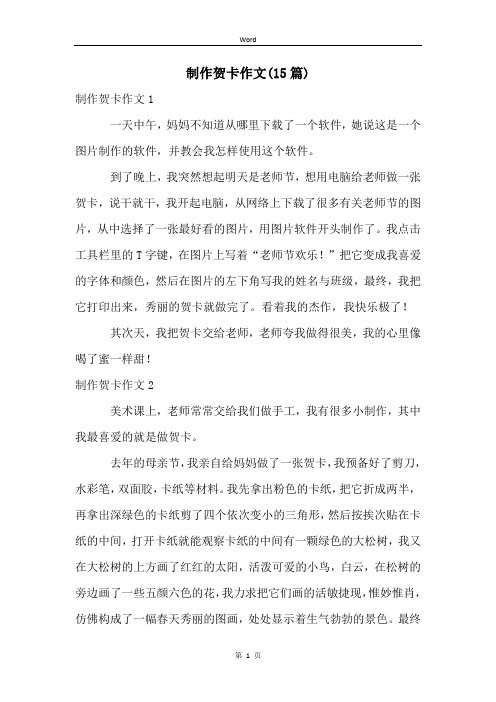 Word

制作贺卡作文(15篇)

制作贺卡作文1

一天中午，妈妈不知道从哪里下载了一个软件，她说这是一个图片制作的软件，并教会我怎样使用这个软件。

到了晚上，我突然想起明天是老师节，想用电脑给老师做一张贺卡，说干就干，我开起电脑，从网络上下载了很多有关老师节的图片，从中选择了一张最好看的图片，用图片软件开头制作了。我点击工具栏里的T字键，在图片上写着“老师节欢乐！”把它变成我喜爱的字体和颜色，然后在图片的左下角写我的姓名与班级，最终，我把它打印出来，秀丽的贺卡就做完了。看着我的杰作，我快乐极了！

其次天，我把贺卡交给老师，老师夸我做得很美，我的心里像喝了蜜一样甜！

制作贺卡作文2

美术课上，老师常常交给我们做手工，我有很多小制作，其中我最喜爱的就是做贺卡。

去年的母亲节，我亲自给妈妈做了一张贺卡，我预备好了剪刀，水彩笔，双面胶，卡纸等材料。我先拿出粉色的卡纸，把它折成两半，再拿出深绿色的卡纸剪了四个依次变小的三角形，然后按挨次贴在卡纸的中间，打开卡纸就能观察卡纸的中间有一颗绿色的大松树，我又在大松树的上方画了红红的太阳，活泼可爱的小鸟，白云，在松树的旁边画了一些五颜六色的花，我力求把它们画的活敏捷现，惟妙惟肖，仿佛构成了一幅春天秀丽的图画，处处显示着生气勃勃的景色。最终

第 1 页